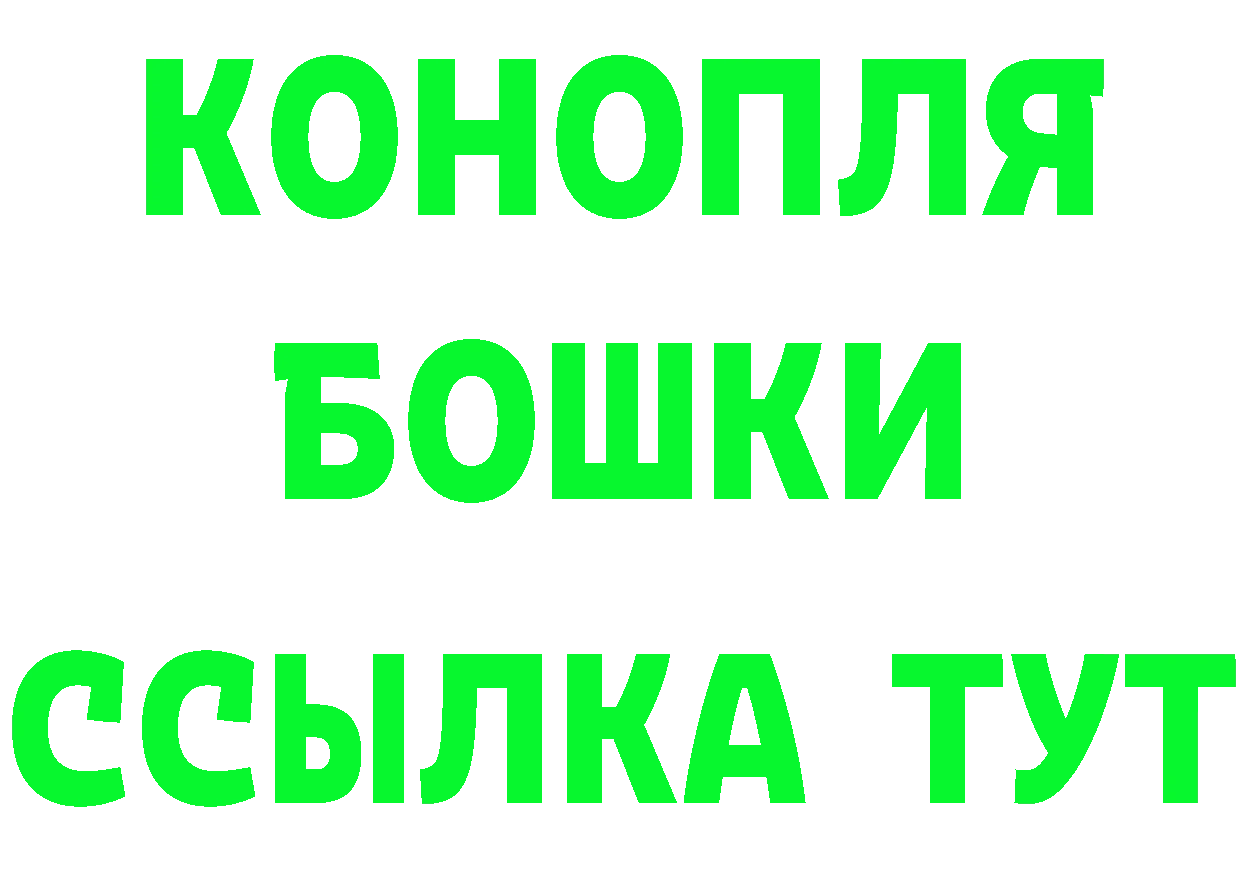 КОНОПЛЯ
БОШКИ
ССЫЛКА ТУТ